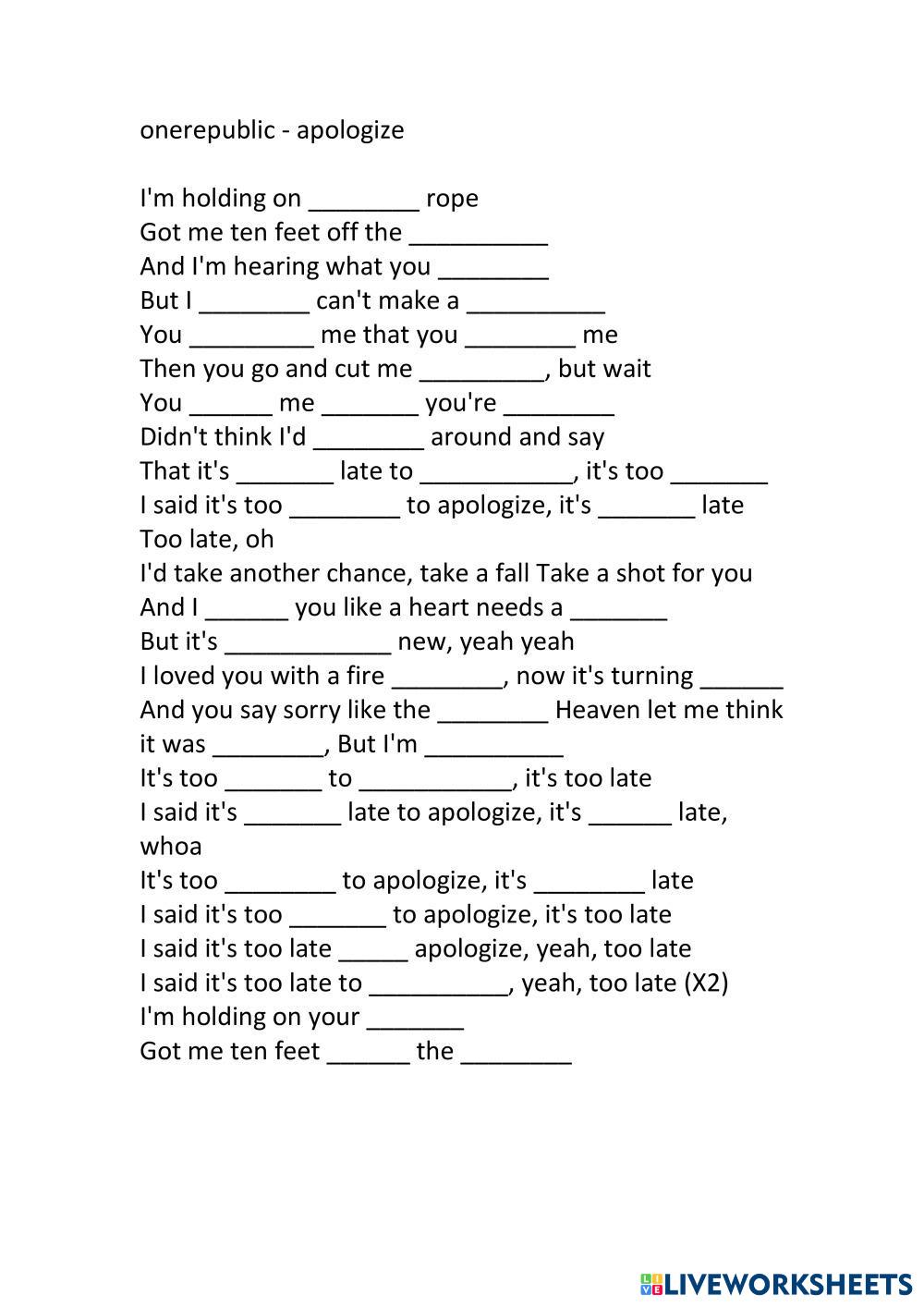 onerepublic - apologize

I'm holding on ________ rope
Got me ten feet off the __________
And I'm hearing what you ________
But I ________ can't make a __________
You _________ me that you ________ me
Then you go and cut me _________, but wait
You ______ me _______ you're ________
Didn't think I'd ________ around and say
That it's _______ late to ___________, it's too _______
I said it's too ________ to apologize, it's _______ late
Too late, oh
I'd take another chance, take a fall Take a shot for you
And I ______ you like a heart needs a _______
But it's ____________ new, yeah yeah
I loved you with a fire ________, now it's turning ______
And you say sorry like the ________ Heaven let me think it was ________, But I'm __________
It's too _______ to ___________, it's too late
I said it's _______ late to apologize, it's ______ late, whoa
It's too ________ to apologize, it's ________ late
I said it's too _______ to apologize, it's too late
I said it's too late _____ apologize, yeah, too late
I said it's too late to __________, yeah, too late (X2)
I'm holding on your _______
Got me ten feet ______ the ________

LIVEWORKSHEETS